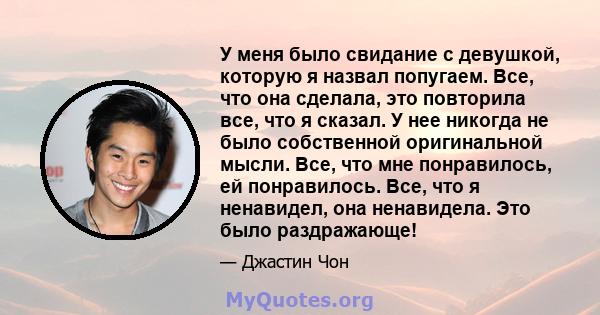 У меня было свидание с девушкой, которую я назвал попугаем. Все, что она сделала, это повторила все, что я сказал. У нее никогда не было собственной оригинальной мысли. Все, что мне понравилось, ей понравилось. Все, что я ненавидел, она ненавидела. Это было раздражающе!

— Джастин Чон

MyQuotes.org